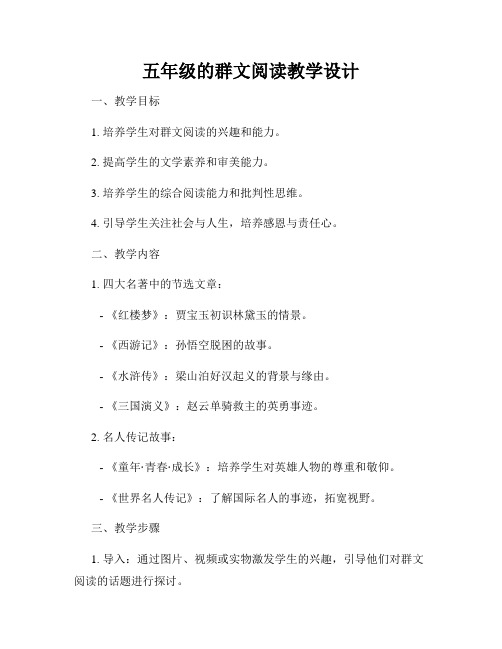 五年级的群文阅读教学设计

一、教学目标

1. 培养学生对群文阅读的兴趣和能力。

2. 提高学生的文学素养和审美能力。

3. 培养学生的综合阅读能力和批判性思维。

4. 引导学生关注社会与人生，培养感恩与责任心。

二、教学内容

1. 四大名著中的节选文章：

- 《红楼梦》：贾宝玉初识林黛玉的情景。

- 《西游记》：孙悟空脱困的故事。

- 《水浒传》：梁山泊好汉起义的背景与缘由。

- 《三国演义》：赵云单骑救主的英勇事迹。

2. 名人传记故事：

- 《童年·青春·成长》：培养学生对英雄人物的尊重和敬仰。

- 《世界名人传记》：了解国际名人的事迹，拓宽视野。

三、教学步骤

1. 导入：通过图片、视频或实物激发学生的兴趣，引导他们对群文阅读的话题进行探讨。